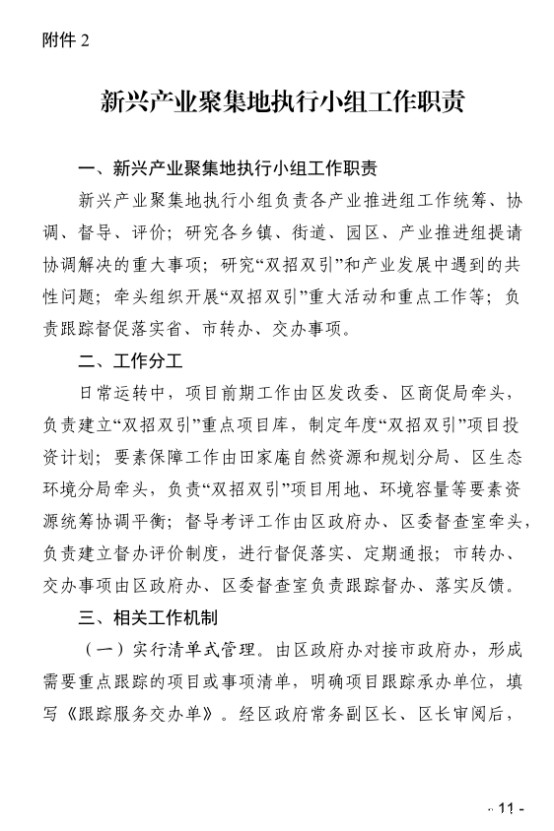 附件 2

新兴产业聚集地执行小组工作职责

一、新兴产业聚集地执行小组工作职责

新兴产业聚集地执行小组负责各产业推进组工作统筹、协调、督导、评价；研究各乡镇、街道、园区、产业推进组提请协调解决的重大事项；研究“双招双引”和产业发展中遇到的共性问题；牵头组织开展“双招双引”重大活动和重点工作等；负责跟踪督促落实省、市转办、交办事项。

二、工作分工

日常运转中，项目前期工作由区发改委、区商促局牵头，负责建立“双招双引”重点项目库，制定年度“双招双引”项目投资计划；要素保障工作由田家庵自然资源和规划分局、区生态环境分局牵头，负责“双招双引”项目用地、环境容量等要素资源统筹协调平衡；督导考评工作由区政府办、区委督查室牵头，负责建立督办评价制度，进行督促落实、定期通报；市转办、交办事项由区政府办、区委督查室负责跟踪督办、落实反馈。

三、相关工作机制

（一）实行清单式管理。由区政府办对接市政府办，形成需要重点跟踪的项目或事项清单，明确项目跟踪承办单位，填写《跟踪服务交办单》。经区政府常务副区长、区长审阅后，

- 11 -